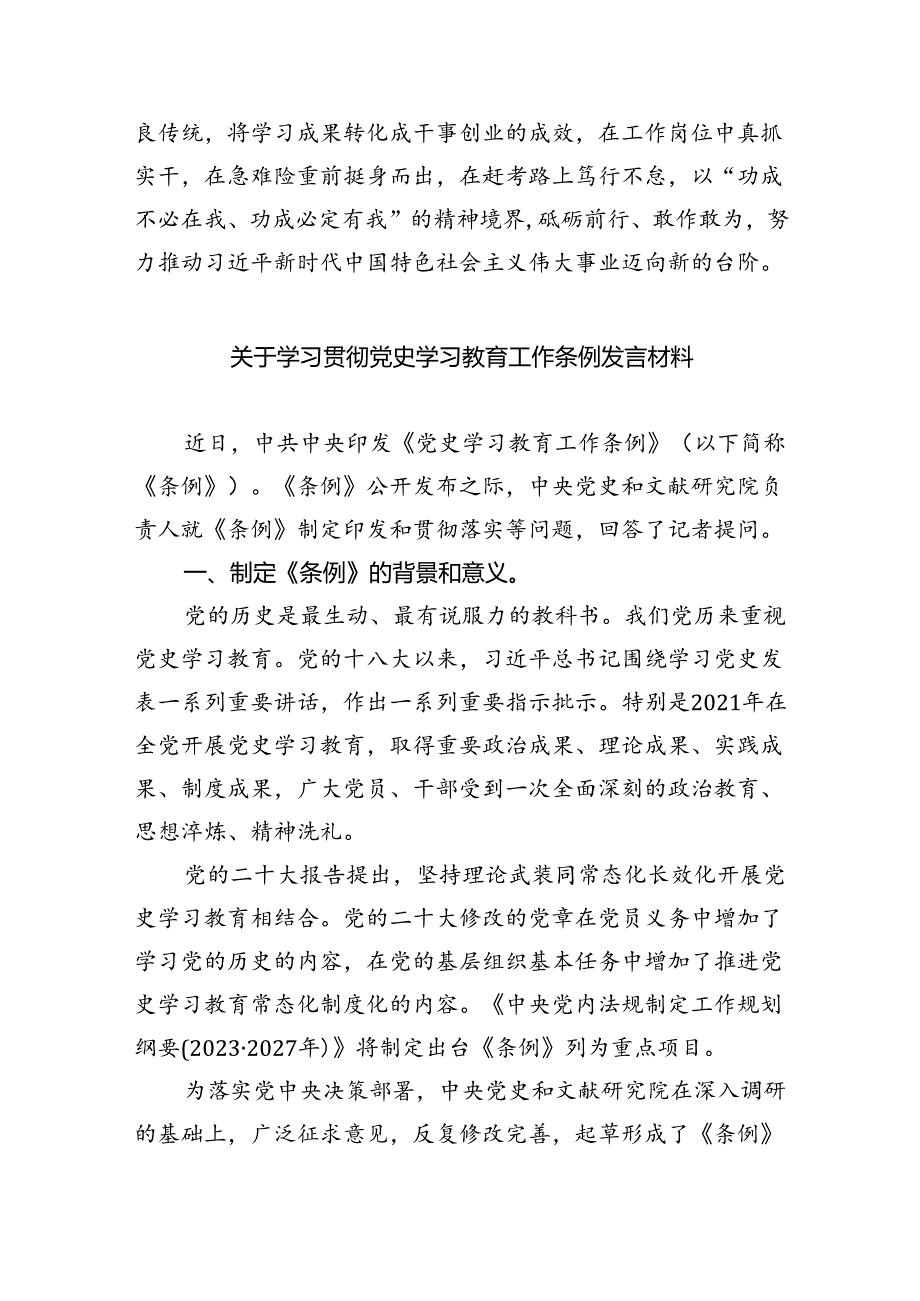 良传统，将学习成果转化成干事创业的成效，在工作岗位中真抓实干，在急难险重前挺身而出，在赶考路上笃行不怠，以“功成不必在我、功成必定有我”的精神境界，砥砺前行、敢作敢为，努力推动习近平新时代中国特色社会主义伟大事业迈向新的台阶。

关于学习贯彻党史学习教育工作条例发言材料

近日，中共中央印发《党史学习教育工作条例》（以下简称《条例》）。《条例》公开发布之际，中央党史和文献研究院负责人就《条例》制定印发和贯彻落实等问题，回答了记者提问。

一、制定《条例》的背景和意义。

党的历史是最生动、最有说服力的教科书。我们党历来重视党史学习教育。党的十八大以来，习近平总书记围绕学习党史发表一系列重要讲话，作出一系列重要指示批示。特别是2021年在全党开展党史学习教育，取得重要政治成果、理论成果、实践成果、制度成果，广大党员、干部受到一次全面深刻的政治教育、思想淬炼、精神洗礼。

党的二十大报告提出，坚持理论武装同常态化长效化开展党史学习教育相结合。党的二十大修改的党章在党员义务中增加了学习党的历史的内容，在党的基层组织基本任务中增加了推进党史学习教育常态化制度化的内容。《中央党内法规制定工作规划纲要(2023·2027年)》将制定出台《条例》列为重点项目。

为落实党中央决策部署，中央党史和文献研究院在深入调研的基础上，广泛征求意见，反复修改完善，起草形成了《条例》